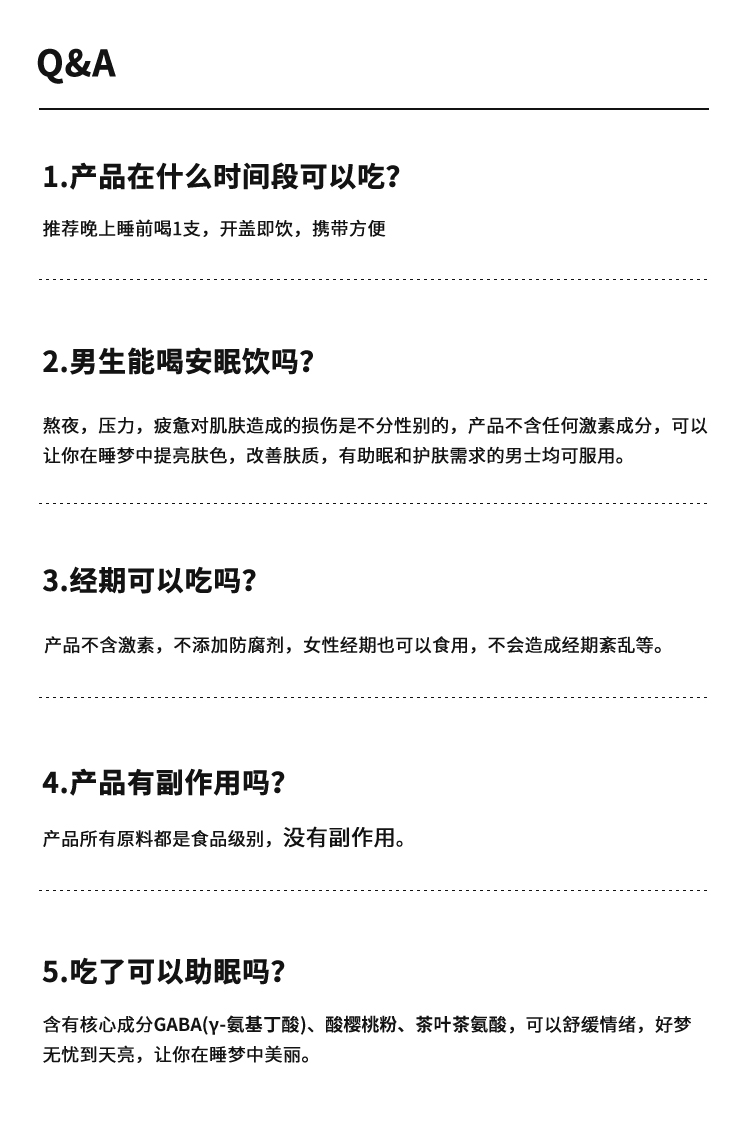 Q&A

1.产品在什么时间段可以吃?

推荐晚上睡前喝1支，开盖即饮，携带方便

2.男生能喝安眠饮吗?

熬夜，压力，疲惫对肌肤造成的损伤是不分性别的，产品不含任何激素成分，可以让你在睡梦中提亮肤色，改善肤质，有助眠和护肤需求的男士均可服用。

3.经期可以吃吗?

产品不含激素，不添加防腐剂，女性经期也可以食用，不会造成经期紊乱等。

4.产品有副作用吗?

产品所有原料都是食品级别，没有副作用。

5.吃了可以助眠吗?

含有核心成分GABA(γ-氨基丁酸)、酸樱桃粉、茶叶茶氨酸，可以舒缓情绪，好梦无忧到天亮，让你在睡梦中美丽。